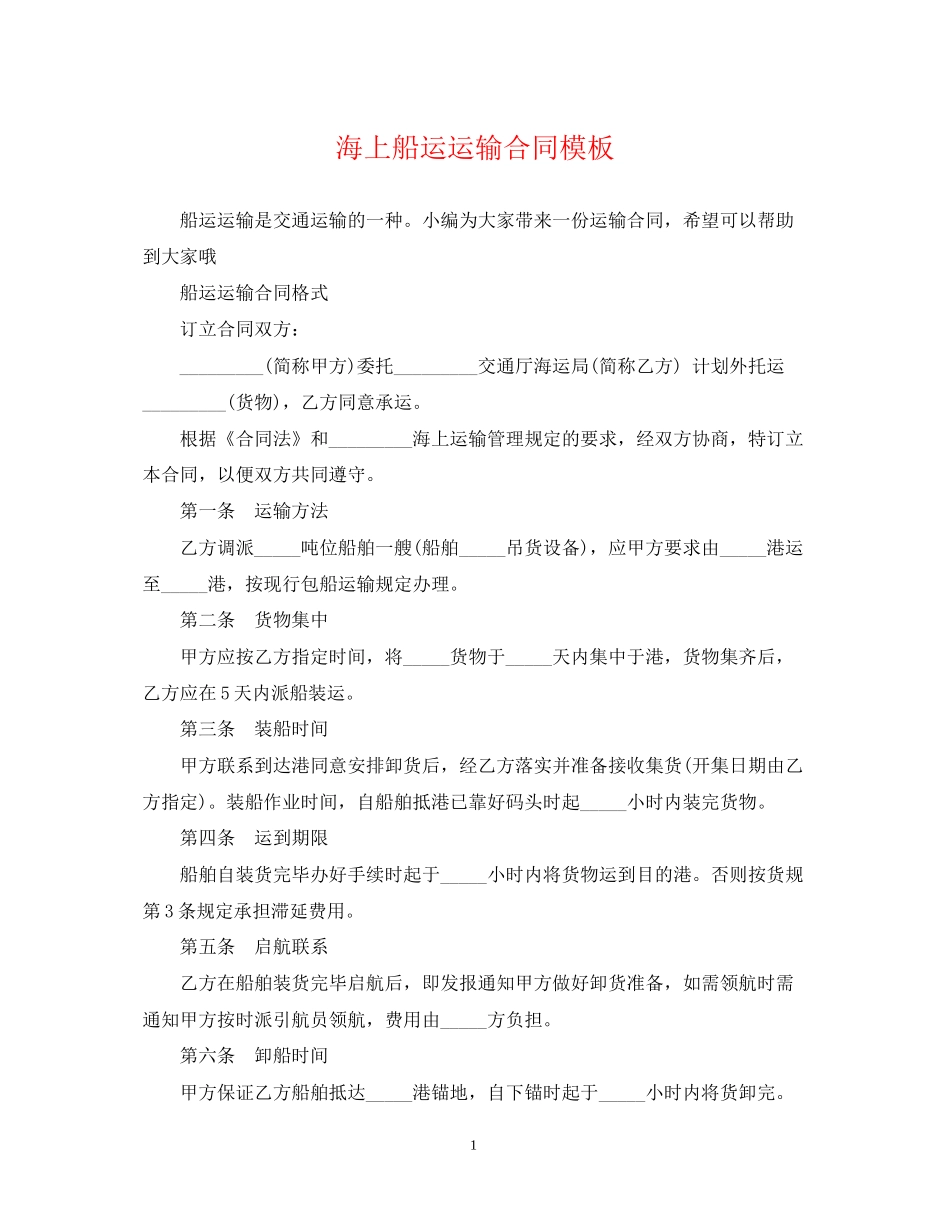 海上船运运输合同模板

船运运输是交通运输的一种。小编为大家带来一份运输合同，希望可以帮助到大家哦

船运运输合同格式

订立合同双方：

_________(简称甲方)委托_________交通厅海运局(简称乙方) 计划外托运_________(货物)，乙方同意承运。

根据《合同法》和_________海上运输管理规定的要求，经双方协商，特订立本合同，以便双方共同遵守。

第一条　运输方法

乙方调派_____吨位船舶一艘(船舶_____吊货设备)，应甲方要求由_____港运至_____港，按现行包船运输规定办理。

第二条　货物集中

甲方应按乙方指定时间，将_____货物于_____天内集中于港，货物集齐后，乙方应在5天内派船装运。

第三条　装船时间

甲方联系到达港同意安排卸货后，经乙方落实并准备接收集货(开集日期由乙方指定)。装船作业时间，自船舶抵港已靠好码头时起_____小时内装完货物。

第四条　运到期限

船舶自装货完毕办好手续时起于_____小时内将货物运到目的港。否则按货规第3条规定承担滞延费用。

第五条　启航联系

乙方在船舶装货完毕启航后，即发报通知甲方做好卸货准备，如需领航时需通知甲方按时派引航员领航，费用由_____方负担。

第六条　卸船时间

甲方保证乙方船舶抵达_____港锚地，自下锚时起于_____小时内将货卸完。

1